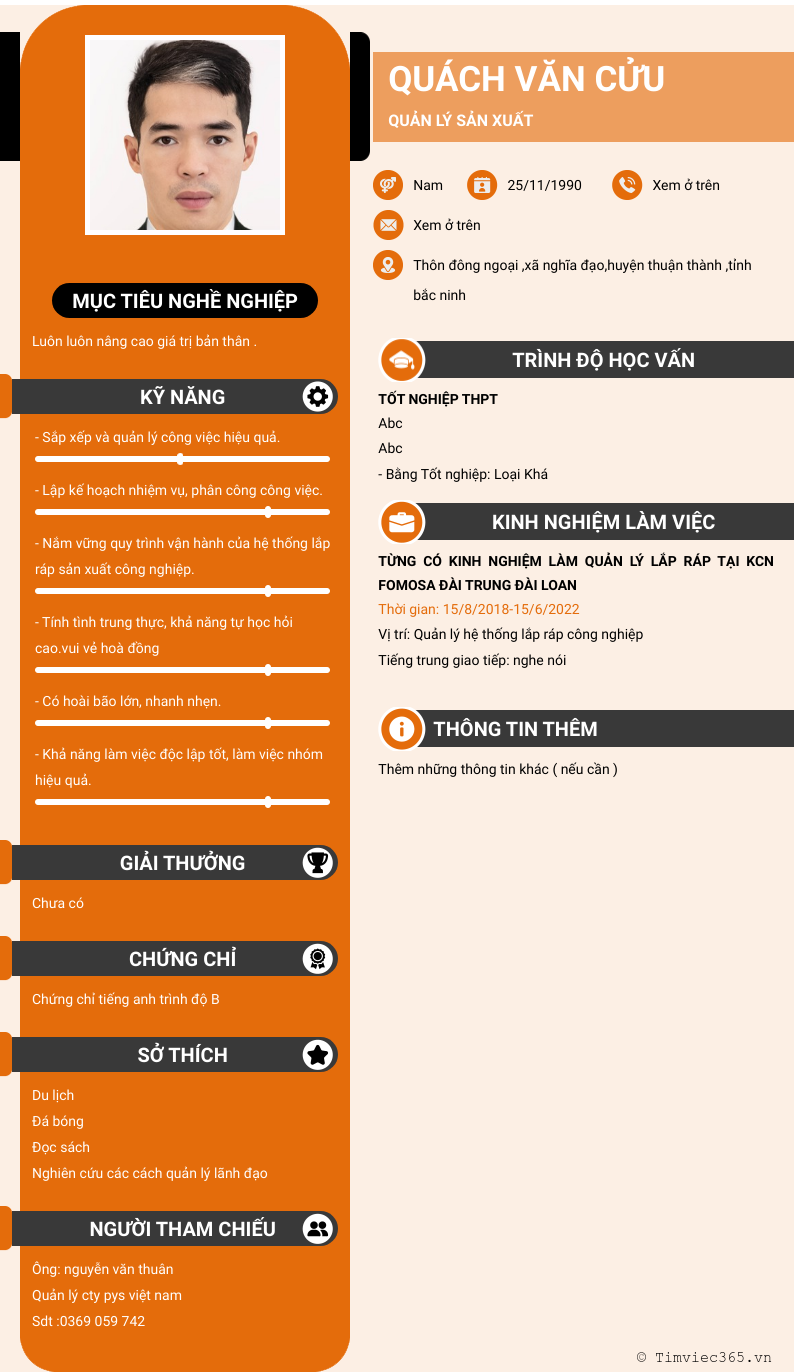 MỤC TIÊU NGHỀ NGHIỆP

Luôn luôn nâng cao giá trị bản thân .

KỸ NĂNG

- Sắp xếp và quản lý công việc hiệu quả.

- Lập kế hoạch nhiệm vụ, phân công công việc.

- Nắm vững quy trình vận hành của hệ thống lắp ráp sản xuất công nghiệp.

- Tính tình trung thực, khả năng tự học hỏi cao.vui vẻ hoà đồng

- Có hoài bão lớn, nhanh nhẹn.

- Khả năng làm việc độc lập tốt, làm việc nhóm hiệu quả.

GIẢI THƯỞNG

Chưa có

CHỨNG CHỈ

Chứng chỉ tiếng anh trình độ B

SỞ THÍCH

Du lịch
Đá bóng
Đọc sách
Nghiên cứu các cách quản lý lãnh đạo

NGƯỜI THAM CHIẾU

Ông: nguyễn văn thuân
Quản lý cty pys việt nam
Sdt :0369 059 742

QUÁCH VĂN CỬU

QUẢN LÝ SẢN XUẤT

Nam
25/11/1990
Xem ở trên
Xem ở trên
Thôn đông ngoại ,xã nghĩa đạo,huyện thuận thành ,tỉnh bắc ninh

TRÌNH ĐỘ HỌC VẤN

TỐT NGHIỆP THPT
Abc
Abc
- Bằng Tốt nghiệp: Loại Khá

KINH NGHIỆM LÀM VIỆC

TỪNG CÓ KINH NGHIỆM LÀM QUẢN LÝ LẮP RÁP TẠI KCN FOMOSA ĐÀI TRUNG ĐÀI LOAN
Thời gian: 15/8/2018-15/6/2022
Vị trí: Quản lý hệ thống lắp ráp công nghiệp
Tiếng trung giao tiếp: nghe nói

THÔNG TIN THÊM

Thêm những thông tin khác ( nếu cần )

© Timviec365.vn